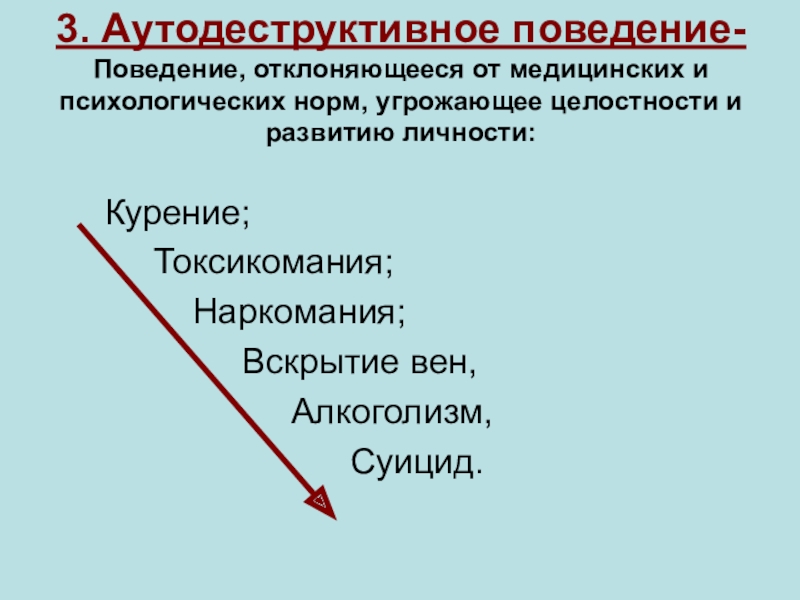 3. Аутодеструктивное поведение-

Поведение, отклоняющееся от медицинских и психологических норм, угрожающее целостности и развитию личности:

Курение;
Токсикомания;
Наркомания;
Вскрытие вен,
Алкоголизм,
Суицид.